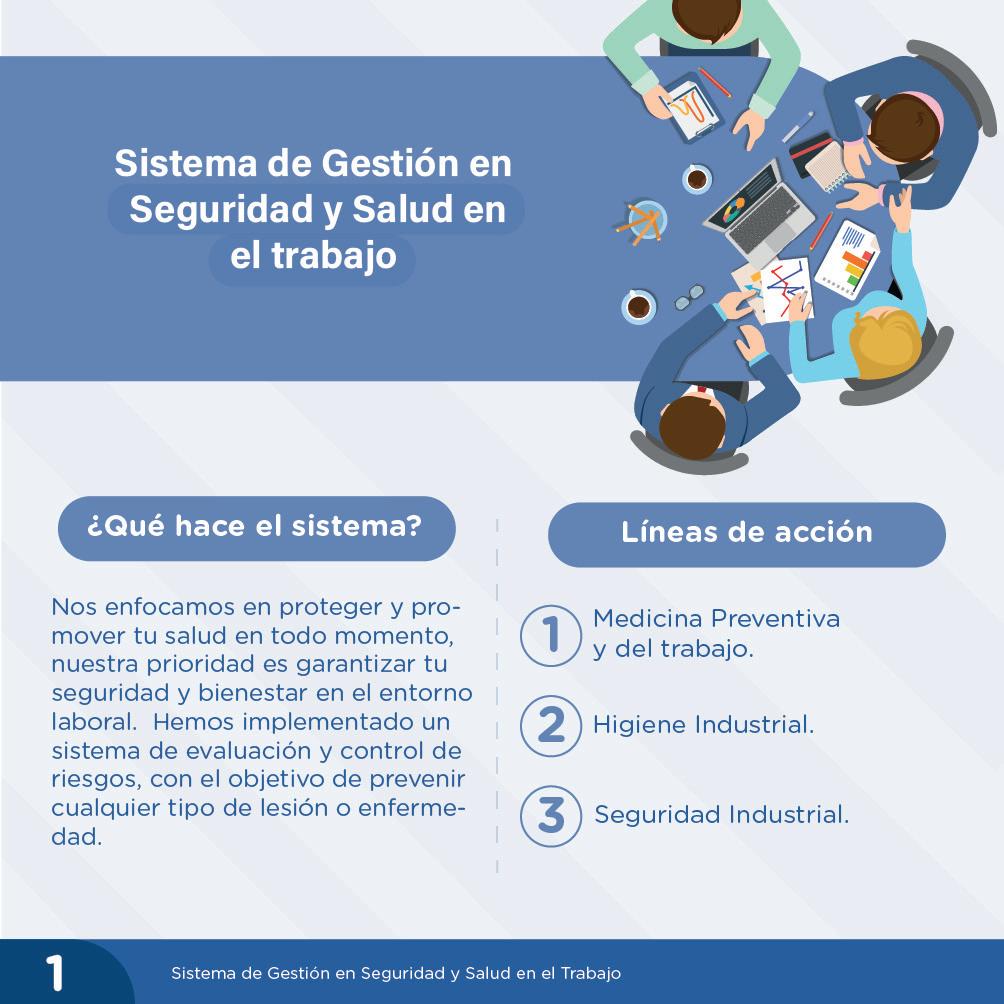 Sistema de Gestión en Seguridad y Salud en el trabajo

¿Qué hace el sistema?

Nos enfocamos en proteger y promover tu salud en todo momento, nuestra prioridad es garantizar tu seguridad y bienestar en el entorno laboral.  Hemos implementado un sistema de evaluación y control de riesgos, con el objetivo de prevenir cualquier tipo de lesión o enfermedad.

Líneas de acción

1 Medicina Preventiva y del trabajo.

2 Higiene Industrial.

3 Seguridad Industrial.

1 Sistema de Gestión en Seguridad y Salud en el Trabajo